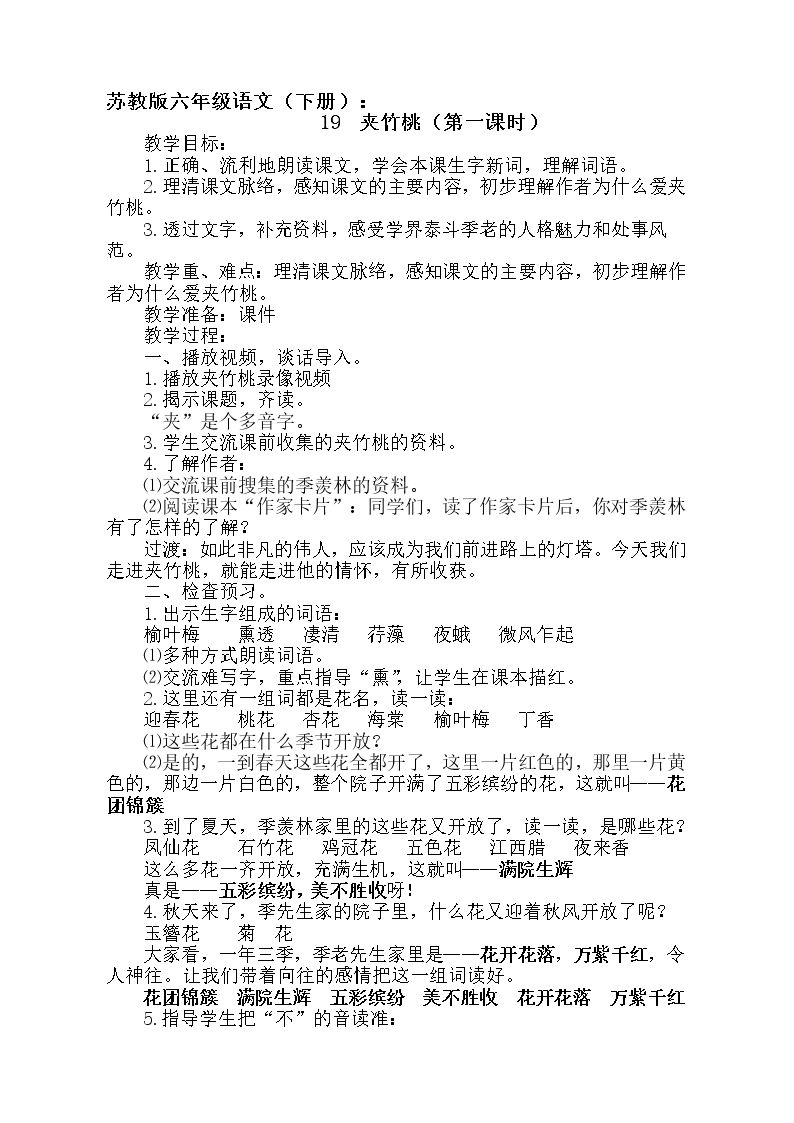 苏教版六年级语文（下册）：

19 夹竹桃（第一课时）

教学目标：

1.正确、流利地朗读课文，学会本课生字新词，理解词语。

2.理清课文脉络，感知课文的主要内容，初步理解作者为什么爱夹竹桃。

3.透过文字，补充资料，感受学界泰斗季老的人格魅力和处事风范。

教学重、难点：理清课文脉络，感知课文的主要内容，初步理解作者为什么爱夹竹桃。

教学准备：课件

教学过程：

一、播放视频，谈话导入。

1.播放夹竹桃录像视频

2.揭示课题，齐读。

“夹”是个多音字。

3.学生交流课前收集的夹竹桃的资料。

4.了解作者：

⑴交流课前搜集的季羡林的资料。

⑵阅读课本“作家卡片”：同学们，读了作家卡片后，你对季羡林有了怎样的了解？

过渡：如此非凡的伟人，应该成为我们前进路上的灯塔。今天我们走进夹竹桃，就能走进他的情怀，有所收获。

二、检查预习。

1.出示生字组成的词语：

榆叶梅 熏透 凄清 荇藻 夜蛾 微风乍起

⑴多种方式朗读词语。

⑵交流难写字，重点指导“熏”，让学生在课本描红。

2.这里还有一组词都是花名，读一读：

迎春花 桃花 杏花 海棠 榆叶梅 丁香

⑴这些花都在什么季节开放？

⑵是的，一到春天这些花全都开了，这里一片红色的，那里一片黄色的，那边一片白色的，整个院子开满了五彩缤纷的花，这就叫——花团锦簇

3.到了夏天，季羡林家里的这些花又开放了，读一读，是哪些花？

凤仙花 石竹花 鸡冠花 五色花 江西腊 夜来香

这么多花一齐开放，充满生机，这就叫——满院生辉

真是——五彩缤纷，美不胜收呀！

4.秋天来了，季先生家的院子里，什么花又迎着秋风开放了呢？

玉簪花 菊 花

大家看，一年三季，季老先生家里是——花开花落，万紫千红，令人神往。让我们带着向往的感情把这一组词读好。

花团锦簇 满院生辉 五彩缤纷 美不胜收 花开花落 万紫千红

5.指导学生把“不”的音读准：